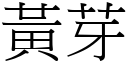 黃芽